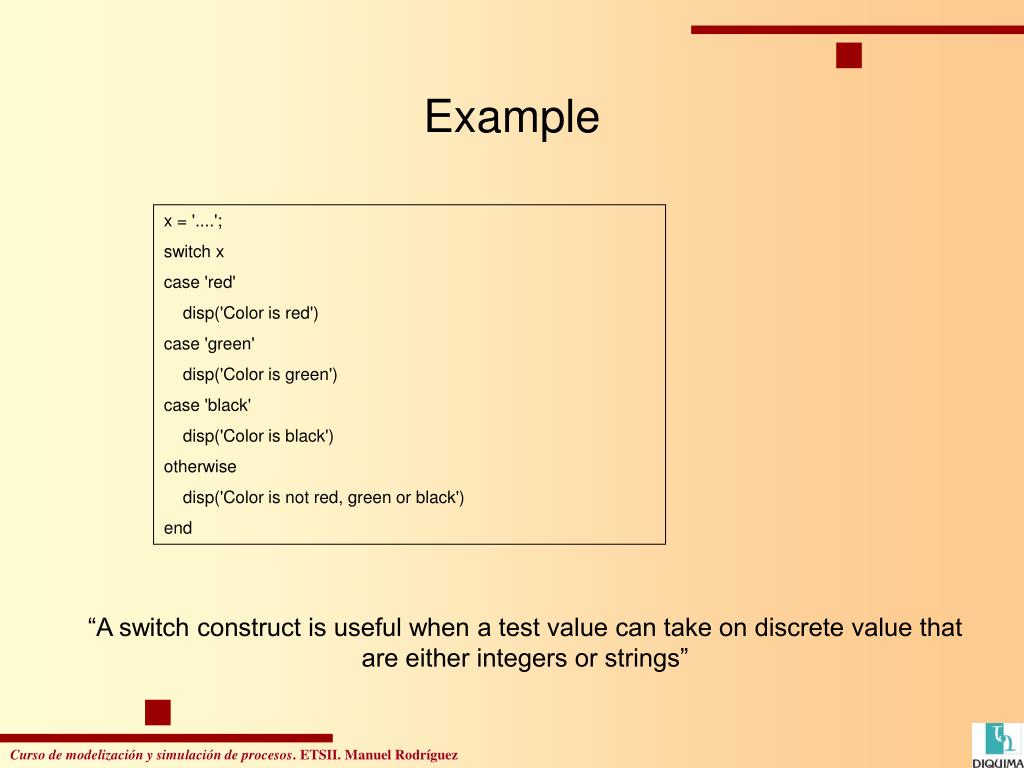 Example

x = '....';
switch x
case 'red'
disp('Color is red')
case 'green'
disp('Color is green')
case 'black'
disp('Color is black')
otherwise
disp('Color is not red, green or black')
end

“A switch construct is useful when a test value can take on discrete value that are either integers or strings”

Curso de modelización y simulación de procesos. ETSII. Manuel Rodríguez

DIQUIMA